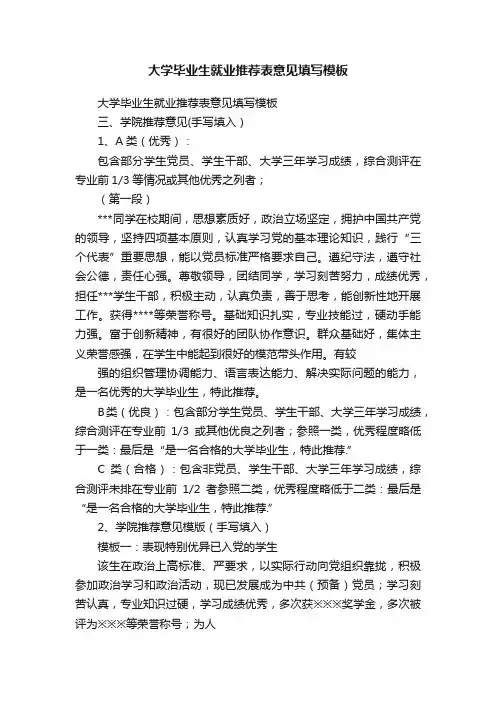 大学毕业生就业推荐表意见填写模板

大学毕业生就业推荐表意见填写模板

三、学院推荐意见(手写填入）

1、A 类（优秀）：

包含部分学生党员、学生干部、大学三年学习成绩，综合测评在专业前 1/3 等情况或其他优秀之列者；

（第一段）

***同学在校期间，思想素质好，政治立场坚定，拥护中国共产党的领导，坚持四项基本原则，认真学习党的基本理论知识，践行“三个代表”重要思想，能以党员标准严格要求自己。遵纪守法，遵守社会公德，责任心强。尊敬领导，团结同学，学习刻苦努力，成绩优秀，担任***学生干部，积极主动，认真负责，善于思考，能创新性地开展工作。获得****等荣誉称号。基础知识扎实，专业技能过，硬动手能力强。富于创新精神，有很好的团队协作意识。群众基础好，集体主义荣誉感强，在学生中能起到很好的模范带头作用。有较

强的组织管理协调能力、语言表达能力、解决实际问题的能力，是一名优秀的大学毕业生，特此推荐。

B类（优良）：包含部分学生党员、学生干部、大学三年学习成绩，综合测评在专业前 1/3 或其他优良之列者；参照一类，优秀程度略低于一类：最后是“是一名合格的大学毕业生，特此推荐.”

C 类（合格）：包含非党员、学生干部、大学三年学习成绩，综合测评未排在专业前 1/2 者参照二类，优秀程度略低于二类：最后是“是一名合格的大学毕业生，特此推荐.”

2、学院推荐意见模版（手写填入）

模板一：表现特别优异已入党的学生

该生在政治上高标准、严要求，以实际行动向党组织靠拢，积极参加政治学习和政治活动，现已发展成为中共（预备）党员；学习刻苦认真，专业知识过硬，学习成绩优秀，多次获×××奖学金，多次被评为×××等荣誉称号；为人